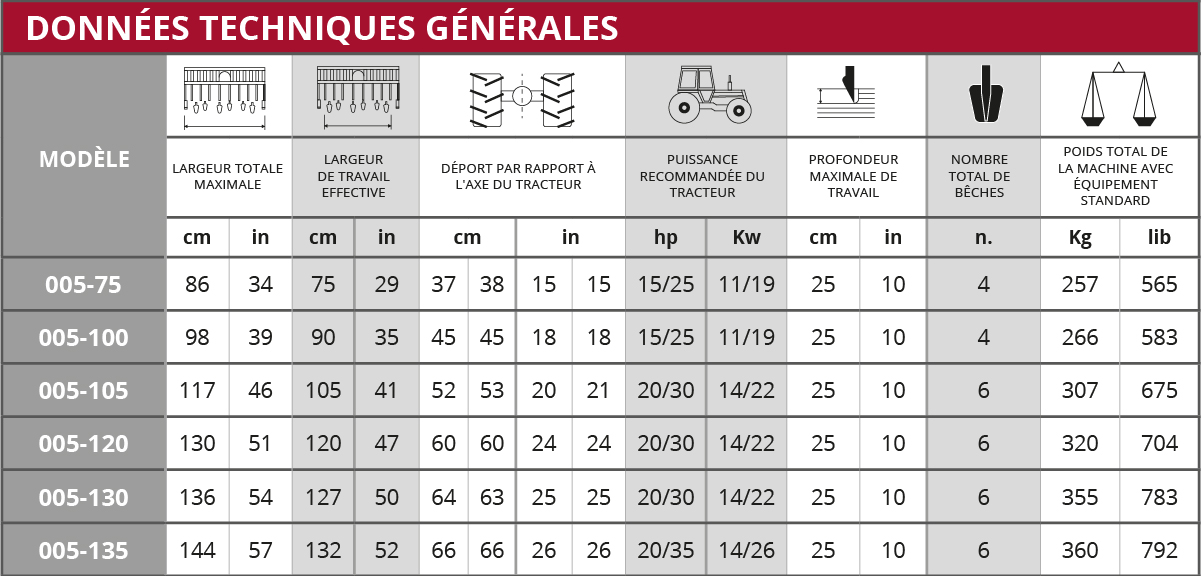 DONNÉES TECHNIQUES GÉNÉRALES

| MODÈLE | LARGEUR TOTALE MAXIMALE | | LARGEUR DE TRAVAIL EFFECTIVE | | DÉPORT PAR RAPPORT À L'AXE DU TRACTEUR | | | | PUISSANCE RECOMMANDÉE DU TRACTEUR | | PROFONDEUR MAXIMALE DE TRAVAIL | | NOMBRE TOTAL DE BÊCHES | POIDS TOTAL DE LA MACHINE AVEC ÉQUIPEMENT STANDARD | |
|---|---|---|---|---|---|---|---|---|---|---|---|---|---|---|---|
| | cm | in | cm | in | cm | | in | | hp | Kw | cm | in | n. | Kg | lib |
| 005-75 | 86 | 34 | 75 | 29 | 37 | 38 | 15 | 15 | 15/25 | 11/19 | 25 | 10 | 4 | 257 | 565 |
| 005-100 | 98 | 39 | 90 | 35 | 45 | 45 | 18 | 18 | 15/25 | 11/19 | 25 | 10 | 4 | 266 | 583 |
| 005-105 | 117 | 46 | 105 | 41 | 52 | 53 | 20 | 21 | 20/30 | 14/22 | 25 | 10 | 6 | 307 | 675 |
| 005-120 | 130 | 51 | 120 | 47 | 60 | 60 | 24 | 24 | 20/30 | 14/22 | 25 | 10 | 6 | 320 | 704 |
| 005-130 | 136 | 54 | 127 | 50 | 64 | 63 | 25 | 25 | 20/30 | 14/22 | 25 | 10 | 6 | 355 | 783 |
| 005-135 | 144 | 57 | 132 | 52 | 66 | 66 | 26 | 26 | 20/35 | 14/26 | 25 | 10 | 6 | 360 | 792 |